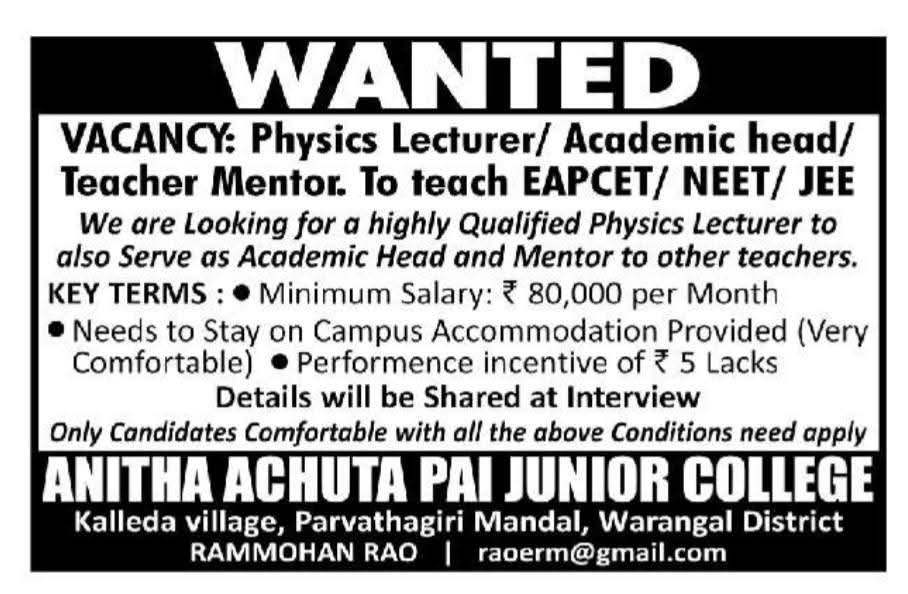 WANTED

VACANCY: Physics Lecturer/ Academic head/ Teacher Mentor. To teach EAPCET/ NEET/ JEE

We are Looking for a highly Qualified Physics Lecturer to also Serve as Academic Head and Mentor to other teachers.

KEY TERMS : • Minimum Salary: ₹ 80,000 per Month

• Needs to Stay on Campus Accommodation Provided (Very Comfortable) • Performence incentive of ₹ 5 Lacks

Details will be Shared at Interview

Only Candidates Comfortable with all the above Conditions need apply

ANITHA ACHUTA PAI JUNIOR COLLEGE

Kalleda village, Parvathagiri Mandal, Warangal District

RAMMOHAN RAO | raoerm@gmail.com